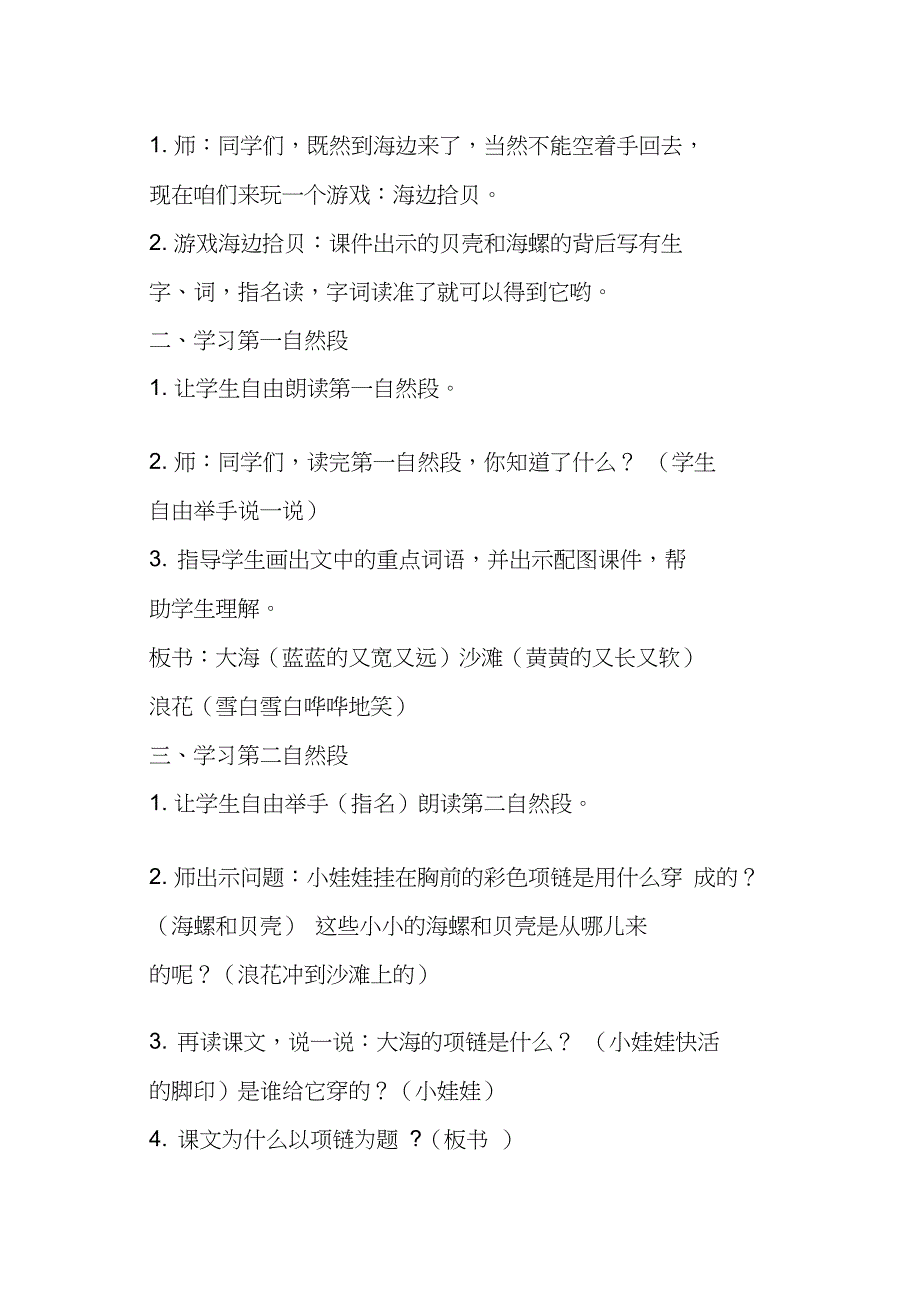 1. 师：同学们，既然到海边来了，当然不能空着手回去，现在咱们来玩一个游戏：海边拾贝。

2. 游戏海边拾贝：课件出示的贝壳和海螺的背后写有生字、词，指名读，字词读准了就可以得到它哟。

二、学习第一自然段

1. 让学生自由朗读第一自然段。

2. 师：同学们，读完第一自然段，你知道了什么？（学生自由举手说一说）

3. 指导学生画出文中的重点词语，并出示配图课件，帮助学生理解。

板书：大海（蓝蓝的又宽又远）沙滩（黄黄的又长又软）浪花（雪白雪白哗哗地笑）

三、学习第二自然段

1. 让学生自由举手（指名）朗读第二自然段。

2. 师出示问题：小娃娃挂在胸前的彩色项链是用什么穿 成的？（海螺和贝壳） 这些小小的海螺和贝壳是从哪儿来的呢？（浪花冲到沙滩上的）

3. 再读课文，说一说：大海的项链是什么？（小娃娃快活的脚印）是谁给它穿的？（小娃娃）

4. 课文为什么以项链为题 ？（板书 ）